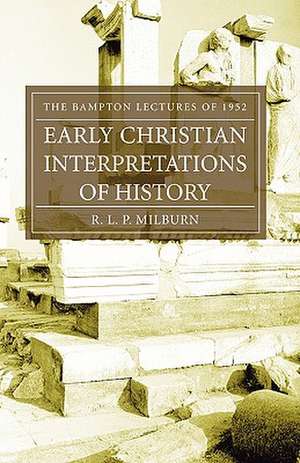 THE BAMPTON LECTURES OF 1952

EARLY CHRISTIAN INTERPRETATIONS OF HISTORY

R. L. P. MILBURN